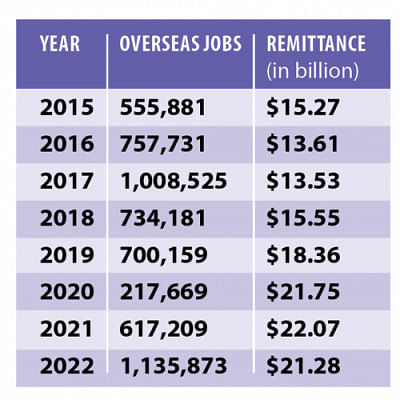 | YEAR | OVERSEAS JOBS | REMITTANCE (in billion) |
|---|---|---|
| 2015 | 555,881 | \$15.27 |
| 2016 | 757,731 | \$13.61 |
| 2017 | 1,008,525 | \$13.53 |
| 2018 | 734,181 | \$15.55 |
| 2019 | 700,159 | \$18.36 |
| 2020 | 217,669 | \$21.75 |
| 2021 | 617,209 | \$22.07 |
| 2022 | 1,135,873 | \$21.28 |